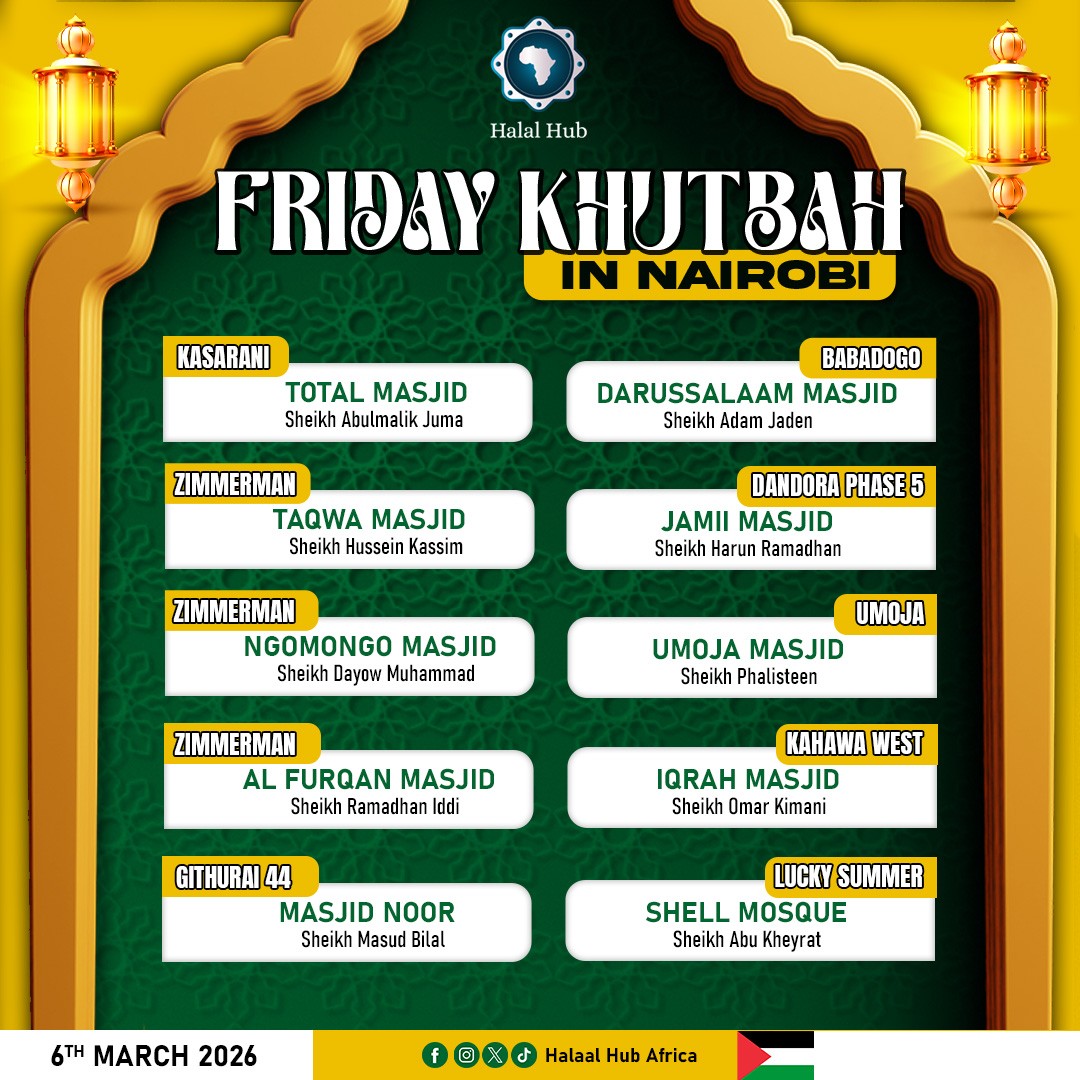 Halal Hub

FRIDAY KHUTBAH

IN NAIROBI

KASARANI
TOTAL MASJID
Sheikh Abulmalik Juma

ZIMMERMAN
TAQWA MASJID
Sheikh Hussein Kassim

ZIMMERMAN
NGOMONGO MASJID
Sheikh Dayow Muhammad

ZIMMERMAN
AL FURQAN MASJID
Sheikh Ramadhan Iddi

GITHURAI 44
MASJID NOOR
Sheikh Masud Bilal

BABADOGO
DARUSSALAAM MASJID
Sheikh Adam Jaden

DANDORA PHASE 5
JAMII MASJID
Sheikh Harun Ramadhan

UMOJA
UMOJA MASJID
Sheikh Phalisteen

KAHAWA WEST
IQRAH MASJID
Sheikh Omar Kimani

LUCKY SUMMER
SHELL MOSQUE
Sheikh Abu Kheyrat

6TH MARCH 2026

Halaal Hub Africa